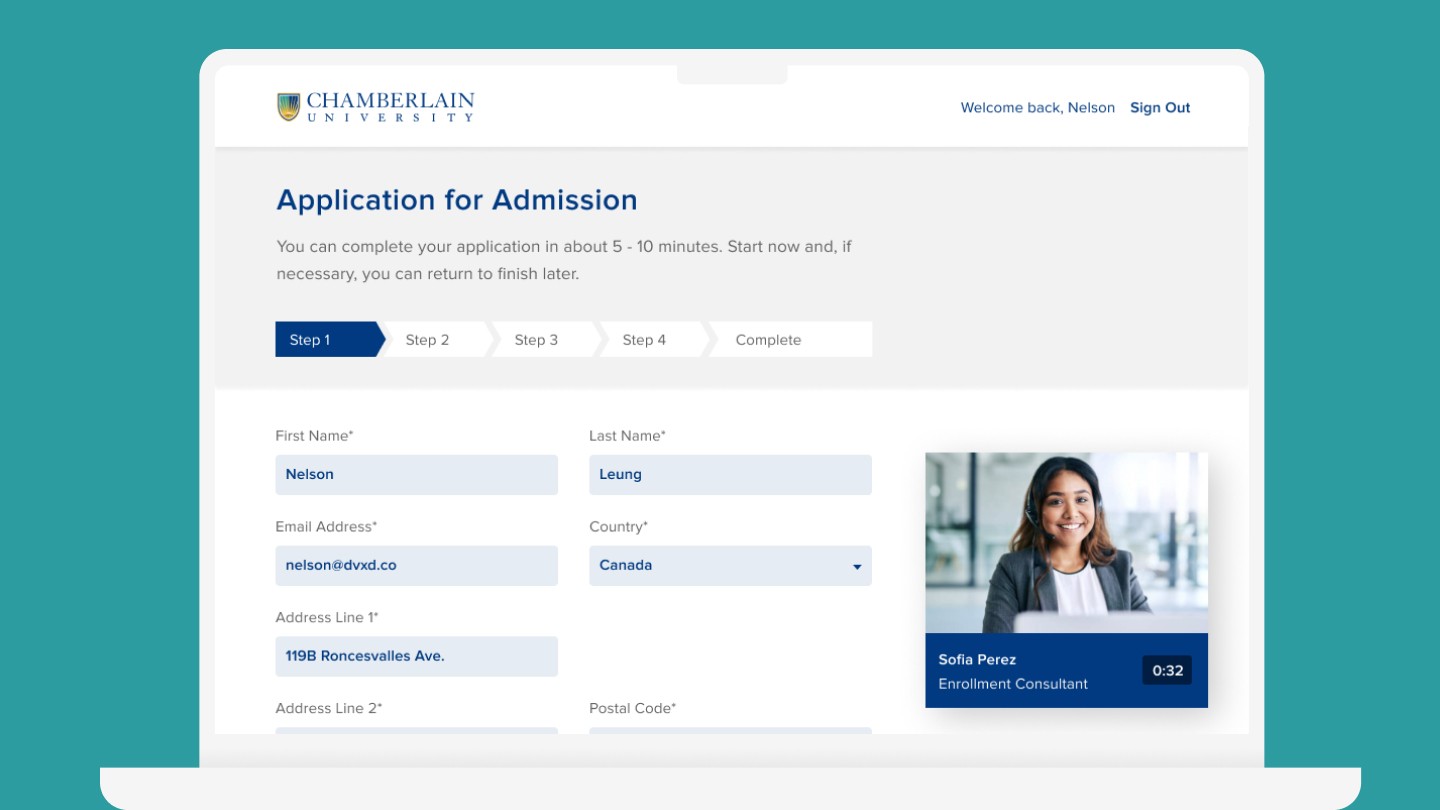 CHAMBERLAIN
UNIVERSITY

Welcome back, Nelson Sign Out

Application for Admission

You can complete your application in about 5 - 10 minutes. Start now and, if necessary, you can return to finish later.

Step 1 Step 2 Step 3 Step 4 Complete

First Name*
Nelson

Last Name*
Leung

Email Address*
nelson@dvxd.co

Country*
Canada

Address Line 1*
119B Roncesvalles Ave.

Address Line 2*

Postal Code*

Sofia Perez
Enrollment Consultant
0:32